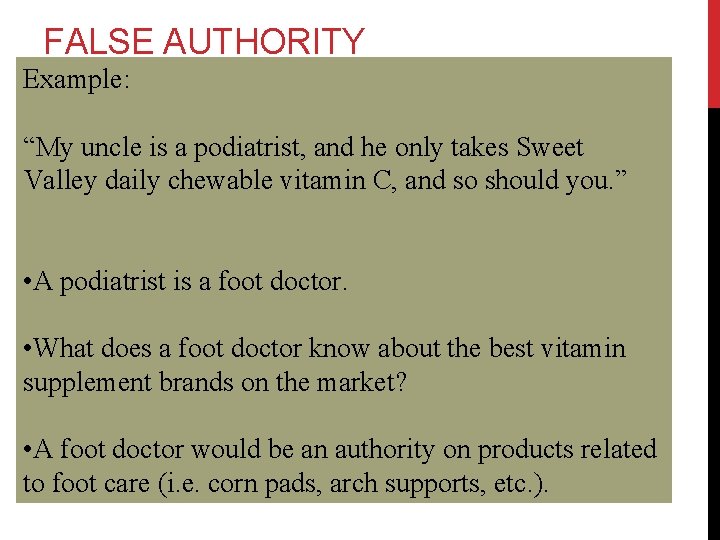 FALSE AUTHORITY

Example:

“My uncle is a podiatrist, and he only takes Sweet Valley daily chewable vitamin C, and so should you.”

•A podiatrist is a foot doctor.

•What does a foot doctor know about the best vitamin supplement brands on the market?

•A foot doctor would be an authority on products related to foot care (i.e. corn pads, arch supports, etc.).